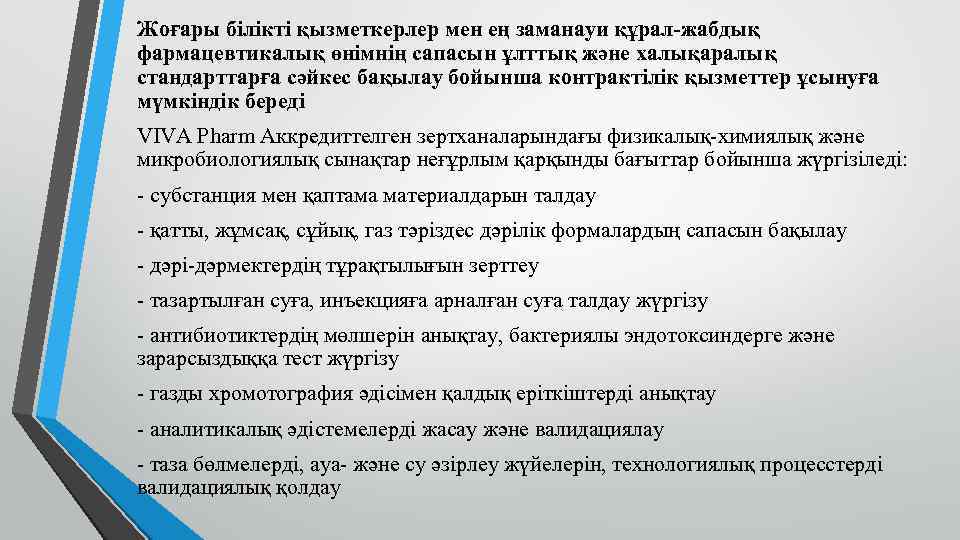 Жоғары білікті қызметкерлер мен ең заманауи құрал-жабдық фармацевтикалық өнімнің сапасын ұлттық және халықаралық стандарттарға сәйкес бақылау бойынша контрактілік қызметтер ұсынуға мүмкіндік береді

VIVA Pharm Аккредиттелген зертханаларындағы физикалық-химиялық және микробиологиялық сынақтар неғұрлым қарқынды бағыттар бойынша жүргізіледі:

- субстанция мен қаптама материалдарын талдау

- қатты, жұмсақ, сұйық, газ тәріздес дәрілік формалардың сапасын бақылау

- дәрі-дәрмектердің тұрақтылығын зерттеу

- тазартылған суға, инъекцияға арналған суға талдау жүргізу

- антибиотиктердің мөлшерін анықтау, бактериялы эндотоксиндерге және зарарсыздыққа тест жүргізу

- газды хромотография әдісімен қалдық еріткіштерді анықтау

- аналитикалық әдістемелерді жасау және валидациялау

- таза бөлмелерді, ауа- және су әзірлеу жүйелерін, технологиялық процесстерді валидациялық қолдау